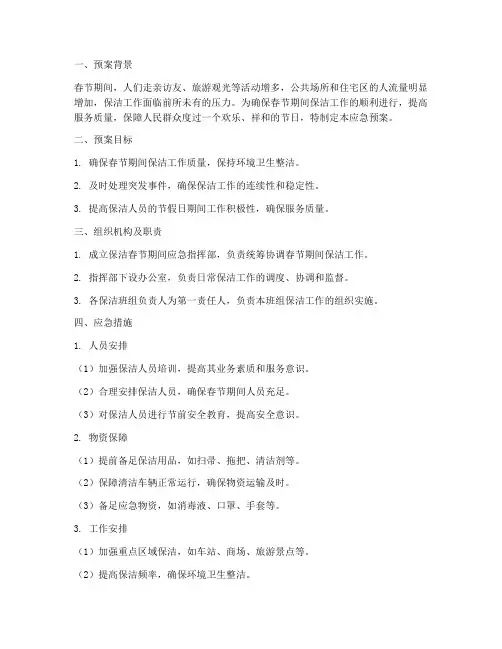 一、预案背景

春节期间，人们走亲访友、旅游观光等活动增多，公共场所和住宅区的人流量明显增加，保洁工作面临前所未有的压力。为确保春节期间保洁工作的顺利进行，提高服务质量，保障人民群众度过一个欢乐、祥和的节日，特制定本应急预案。

二、预案目标

1. 确保春节期间保洁工作质量，保持环境卫生整洁。

2. 及时处理突发事件，确保保洁工作的连续性和稳定性。

3. 提高保洁人员的节假日期间工作积极性，确保服务质量。

三、组织机构及职责

1. 成立保洁春节期间应急指挥部，负责统筹协调春节期间保洁工作。

2. 指挥部下设办公室，负责日常保洁工作的调度、协调和监督。

3. 各保洁班组负责人为第一责任人，负责本班组保洁工作的组织实施。

四、应急措施

1. 人员安排

（1）加强保洁人员培训，提高其业务素质和服务意识。

（2）合理安排保洁人员，确保春节期间人员充足。

（3）对保洁人员进行节前安全教育，提高安全意识。

2. 物资保障

（1）提前备足保洁用品，如扫帚、拖把、清洁剂等。

（2）保障清洁车辆正常运行，确保物资运输及时。

（3）备足应急物资，如消毒液、口罩、手套等。

3. 工作安排

（1）加强重点区域保洁，如车站、商场、旅游景点等。

（2）提高保洁频率，确保环境卫生整洁。